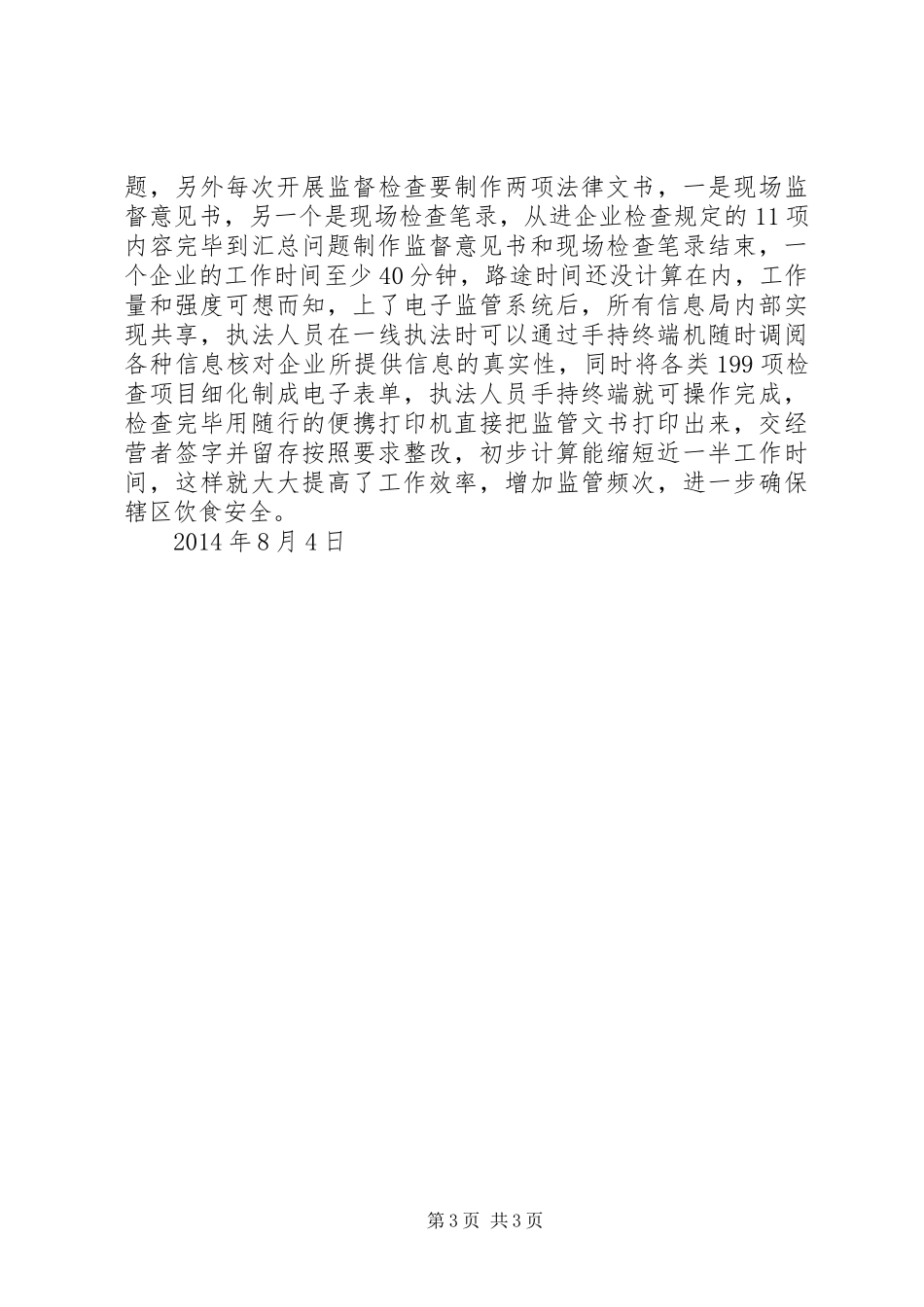 题，另外每次开展监督检查要制作两项法律文书，一是现场监督意见书，另一个是现场检查笔录，从进企业检查规定的11项内容完毕到汇总问题制作监督意见书和现场检查笔录结束，一个企业的工作时间至少40分钟，路途时间还没计算在内，工作量和强度可想而知，上了电子监管系统后，所有信息局内部实现共享，执法人员在一线执法时可以通过手持终端机随时调阅各种信息核对企业所提供信息的真实性，同时将各类199项检查项目细化制成电子表单，执法人员手持终端就可操作完成，检查完毕用随行的便携打印机直接把监管文书打印出来，交经营者签字并留存按照要求整改，初步计算能缩短近一半工作时间，这样就大大提高了工作效率，增加监管频次，进一步确保辖区饮食安全。

2014年8月4日

第3页 共3页